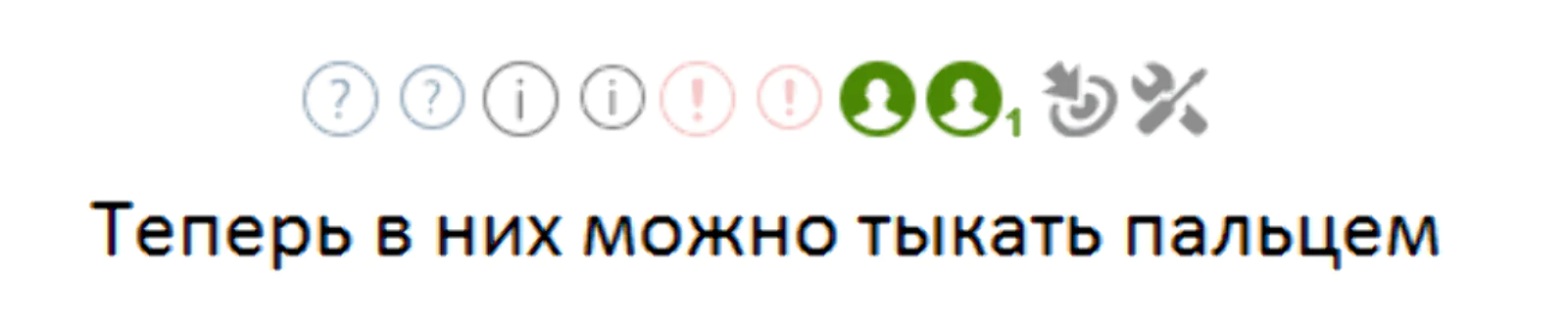 ? ? i i ! ! 1

Теперь в них можно тыкать пальцем